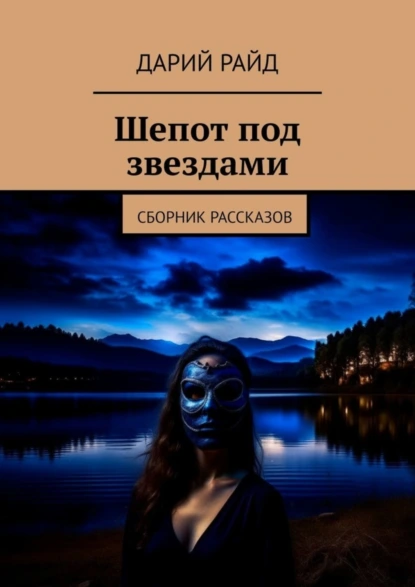 ДАРИЙ РАЙД

Шепот под звездами

СБОРНИК РАССКАЗОВ